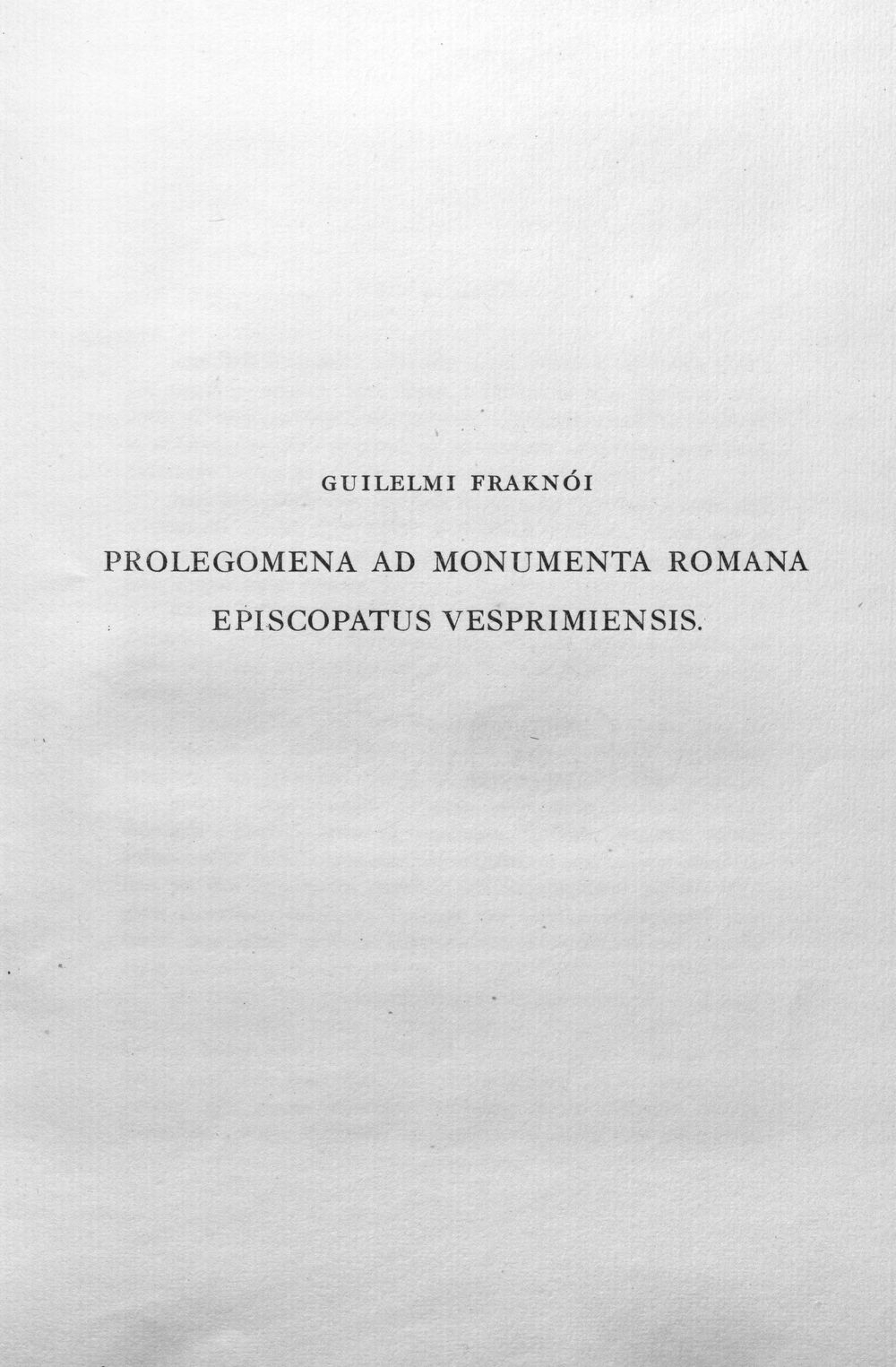 GUILELMI FRAKNÓI

PROLEGOMENA AD MONUMENTA ROMANA EPISCOPATUS VESPRIMIENSIS.